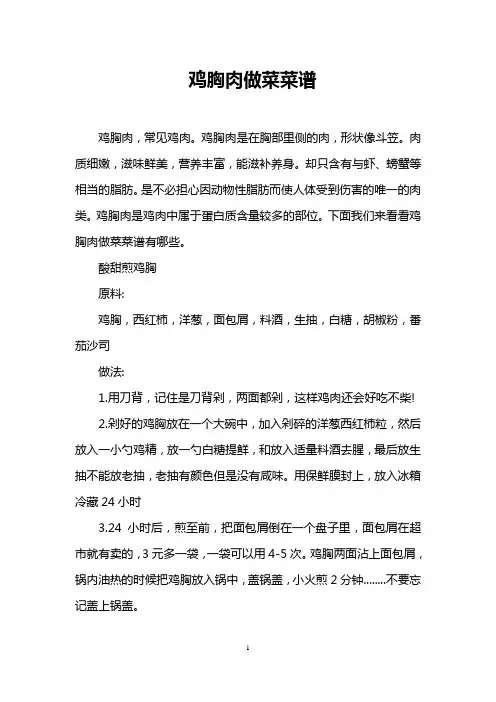 鸡胸肉做菜菜谱

鸡胸肉，常见鸡肉。鸡胸肉是在胸部里侧的肉，形状像斗笠。肉质细嫩，滋味鲜美，营养丰富，能滋补养身。却只含有与虾、螃蟹等相当的脂肪。是不必担心因动物性脂肪而使人体受到伤害的唯一的肉类。鸡胸肉是鸡肉中属于蛋白质含量较多的部位。下面我们来看看鸡胸肉做菜菜谱有哪些。

酸甜煎鸡胸

原料:

鸡胸，西红柿，洋葱，面包屑，料酒，生抽，白糖，胡椒粉，番茄沙司

做法:

1.用刀背，记住是刀背剁，两面都剁，这样鸡肉还会好吃不柴!

2.剁好的鸡胸放在一个大碗中，加入剁碎的洋葱西红柿粒，然后放入一小勺鸡精，放一勺白糖提鲜，和放入适量料酒去腥，最后放生抽不能放老抽，老抽有颜色但是没有咸味。用保鲜膜封上，放入冰箱冷藏 24 小时

3.24 小时后，煎至前，把面包屑倒在一个盘子里，面包屑在超市就有卖的，3 元多一袋，一袋可以用 4-5 次。鸡胸两面沾上面包屑，锅内油热的时候把鸡胸放入锅中，盖锅盖，小火煎 2 分钟........不要忘记盖上锅盖。

1